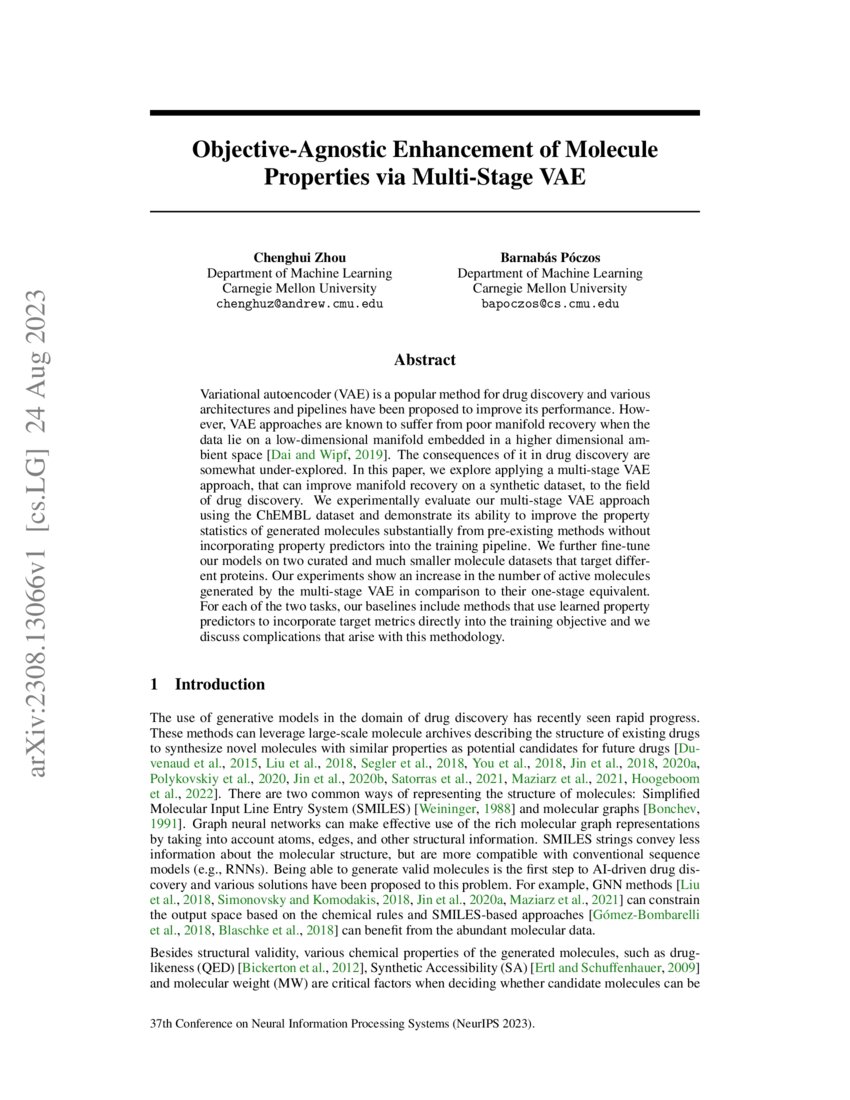 arXiv:2308.13066v1 [cs.LG] 24 Aug 2023

Objective-Agnostic Enhancement of Molecule Properties via Multi-Stage VAE

Chenghui Zhou
Department of Machine Learning
Carnegie Mellon University
chenghuz@andrew.cmu.edu

Barnabás Póczos
Department of Machine Learning
Carnegie Mellon University
bapoczos@cs.cmu.edu

Abstract

Variational autoencoder (VAE) is a popular method for drug discovery and various architectures and pipelines have been proposed to improve its performance. However, VAE approaches are known to suffer from poor manifold recovery when the data lie on a low-dimensional manifold embedded in a higher dimensional ambient space [Dai and Wipf, 2019]. The consequences of it in drug discovery are somewhat under-explored. In this paper, we explore applying a multi-stage VAE approach, that can improve manifold recovery on a synthetic dataset, to the field of drug discovery. We experimentally evaluate our multi-stage VAE approach using the ChEMBL dataset and demonstrate its ability to improve the property statistics of generated molecules substantially from pre-existing methods without incorporating property predictors into the training pipeline. We further fine-tune our models on two curated and much smaller molecule datasets that target different proteins. Our experiments show an increase in the number of active molecules generated by the multi-stage VAE in comparison to their one-stage equivalent. For each of the two tasks, our baselines include methods that use learned property predictors to incorporate target metrics directly into the training objective and we discuss complications that arise with this methodology.

1 Introduction

The use of generative models in the domain of drug discovery has recently seen rapid progress. These methods can leverage large-scale molecule archives describing the structure of existing drugs to synthesize novel molecules with similar properties as potential candidates for future drugs [Duvenaud et al., 2015, Liu et al., 2018, Segler et al., 2018, You et al., 2018, Jin et al., 2018, 2020a, Polykovskiy et al., 2020, Jin et al., 2020b, Satorras et al., 2021, Maziarz et al., 2021, Hoogeboom et al., 2022]. There are two common ways of representing the structure of molecules: Simplified Molecular Input Line Entry System (SMILES) [Weininger, 1988] and molecular graphs [Bonchev, 1991]. Graph neural networks can make effective use of the rich molecular graph representations by taking into account atoms, edges, and other structural information. SMILES strings convey less information about the molecular structure, but are more compatible with conventional sequence models (e.g., RNNs). Being able to generate valid molecules is the first step to AI-driven drug discovery and various solutions have been proposed to this problem. For example, GNN methods [Liu et al., 2018, Simonovsky and Komodakis, 2018, Jin et al., 2020a, Maziarz et al., 2021] can constrain the output space based on the chemical rules and SMILES-based approaches [Gómez-Bombarelli et al., 2018, Blaschke et al., 2018] can benefit from the abundant molecular data.

Besides structural validity, various chemical properties of the generated molecules, such as drug-likeness (QED) [Bickerton et al., 2012], Synthetic Accessibility (SA) [Ertl and Schuffenhauer, 2009] and molecular weight (MW) are critical factors when deciding whether candidate molecules can be

37th Conference on Neural Information Processing Systems (NeurIPS 2023).